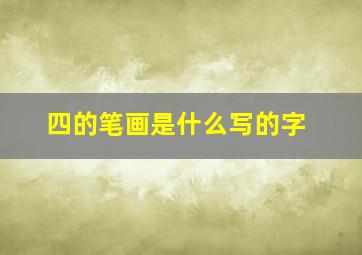 四的笔画是什么写的字